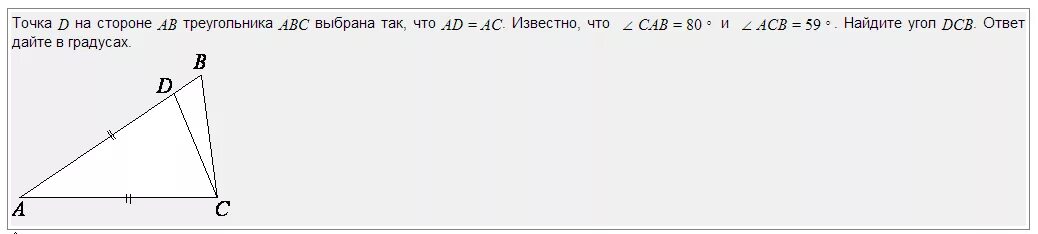 Точка $D$ на стороне $AB$ треугольника $ABC$ выбрана так, что $AD = AC$. Известно, что $\angle CAB = 80^\circ$ и $\angle ACB = 59^\circ$. Найдите угол $DCB$. Ответ дайте в градусах.

$D$ $B$
$A$ $C$